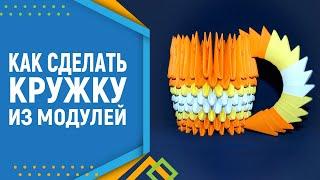 КАК СДЕЛАТЬ
КРУЖКУ
ИЗ МОДУЛЕЙ